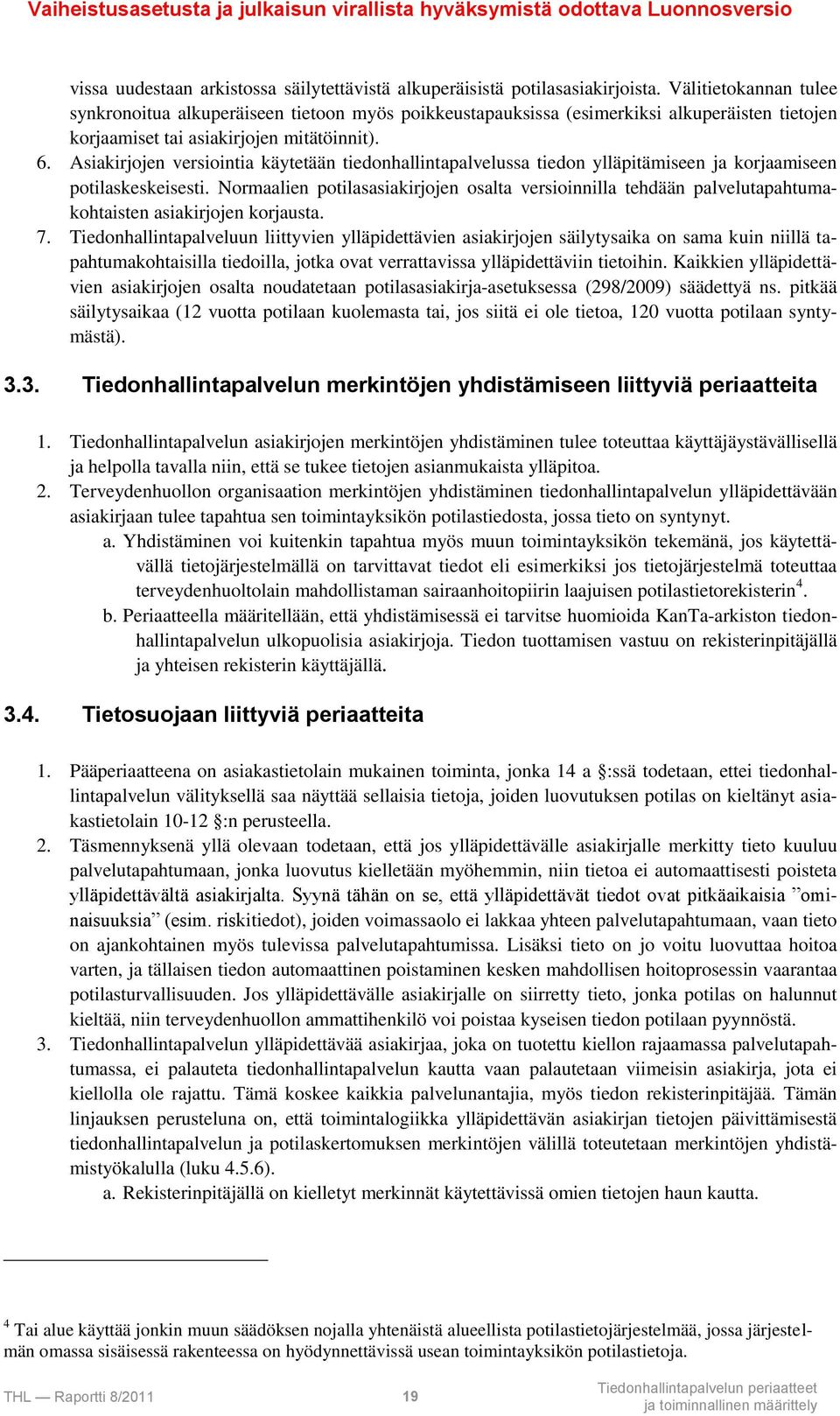 Vaiheistusasetusta ja julkaisun virallista hyväksymistä odottava Luonnosversio

vissa uudestaan arkistossa säilytettävistä alkuperäisistä potilasasiakirjoista. Välitietokannan tulee synkronoitua alkuperäiseen tietoon myös poikkeustapauksissa (esimerkiksi alkuperäisten tietojen korjaamiset tai asiakirjojen mitätöinnit).

6. Asiakirjojen versiointia käytetään tiedonhallintapalvelussa tiedon ylläpitämiseen ja korjaamiseen potilaskeskeisesti. Normaalien potilasasiakirjojen osalta versioinnilla tehdään palvelutapahtumakohtaisten asiakirjojen korjausta.

7. Tiedonhallintapalveluun liittyvien ylläpidettävien asiakirjojen säilytysaika on sama kuin niillä tapahtumakohtaisilla tiedoilla, jotka ovat verrattavissa ylläpidettäviin tietoihin. Kaikkien ylläpidettävien asiakirjojen osalta noudatetaan potilasasiakirja-asetuksessa (298/2009) säädettyä ns. pitkää säilytysaikaa (12 vuotta potilaan kuolemasta tai, jos siitä ei ole tietoa, 120 vuotta potilaan syntymästä).

3.3. Tiedonhallintapalvelun merkintöjen yhdistämiseen liittyviä periaatteita

1. Tiedonhallintapalvelun asiakirjojen merkintöjen yhdistäminen tulee toteuttaa käyttäjäystävällisellä ja helpolla tavalla niin, että se tukee tietojen asianmukaista ylläpitoa.

2. Terveydenhuollon organisaation merkintöjen yhdistäminen tiedonhallintapalvelun ylläpidettävään asiakirjaan tulee tapahtua sen toimintayksikön potilastiedosta, jossa tieto on syntynyt.

a. Yhdistäminen voi kuitenkin tapahtua myös muun toimintayksikön tekemänä, jos käytettävällä tietojärjestelmällä on tarvittavat tiedot eli esimerkiksi jos tietojärjestelmä toteuttaa terveydenhuoltolain mahdollistaman sairaanhoitopiirin laajuisen potilastietorekisterin$^4$.

b. Periaatteella määritellään, että yhdistämisessä ei tarvitse huomioida KanTa-arkiston tiedonhallintapalvelun ulkopuolisia asiakirjoja. Tiedon tuottamisen vastuu on rekisterinpitäjällä ja yhteisen rekisterin käyttäjällä.

3.4. Tietosuojaan liittyviä periaatteita

1. Pääperiaatteena on asiakastietolain mukainen toiminta, jonka 14 a §:ssä todetaan, ettei tiedonhallintapalvelun välityksellä saa näyttää sellaisia tietoja, joiden luovutuksen potilas on kieltänyt asiakastietolain 10-12 §:n perusteella.

2. Täsmennyksenä yllä olevaan todetaan, että jos ylläpidettävälle asiakirjalle merkitty tieto kuuluu palvelutapahtumaan, jonka luovutus kielletään myöhemmin, niin tietoa ei automaattisesti poisteta ylläpidettävältä asiakirjalta. Syynä tähän on se, että ylläpidettävät tiedot ovat pitkäaikaisia ”ominaisuuksia” (esim. riskitiedot), joiden voimassaolo ei lakkaa yhteen palvelutapahtumaan, vaan tieto on ajankohtainen myös tulevissa palvelutapahtumissa. Lisäksi tieto on jo voitu luovuttaa hoitoa varten, ja tällaisen tiedon automaattinen poistaminen kesken mahdollisen hoitoprosessin vaarantaa potilasturvallisuuden. Jos ylläpidettävälle asiakirjalle on siirretty tieto, jonka potilas on halunnut kieltää, niin terveydenhuollon ammattihenkilö voi poistaa kyseisen tiedon potilaan pyynnöstä.

3. Tiedonhallintapalvelun ylläpidettävää asiakirjaa, joka on tuotettu kiellon rajaamassa palvelutapahtumassa, ei palauteta tiedonhallintapalvelun kautta vaan palautetaan viimeisin asiakirja, jota ei kiellolla ole rajattu. Tämä koskee kaikkia palvelunantajia, myös tiedon rekisterinpitäjää. Tämän linjauksen perusteluna on, että toimintalogiikka ylläpidettävän asiakirjan tietojen päivittämisestä tiedonhallintapalvelun ja potilaskertomuksen merkintöjen välillä toteutetaan merkintöjen yhdistämistyökalulla (luku 4.5.6).

a. Rekisterinpitäjällä on kielletyt merkinnät käytettävissä omien tietojen haun kautta.

$^4$ Tai alue käyttää jonkin muun säädöksen nojalla yhtenäistä alueellista potilastietojärjestelmää, jossa järjestelmän omassa sisäisessä rakenteessa on hyödynnettävissä usean toimintayksikön potilastietoja.

THL — Raportti 8/2011 19 Tiedonhallintapalvelun periaatteet ja toiminnallinen määrittely